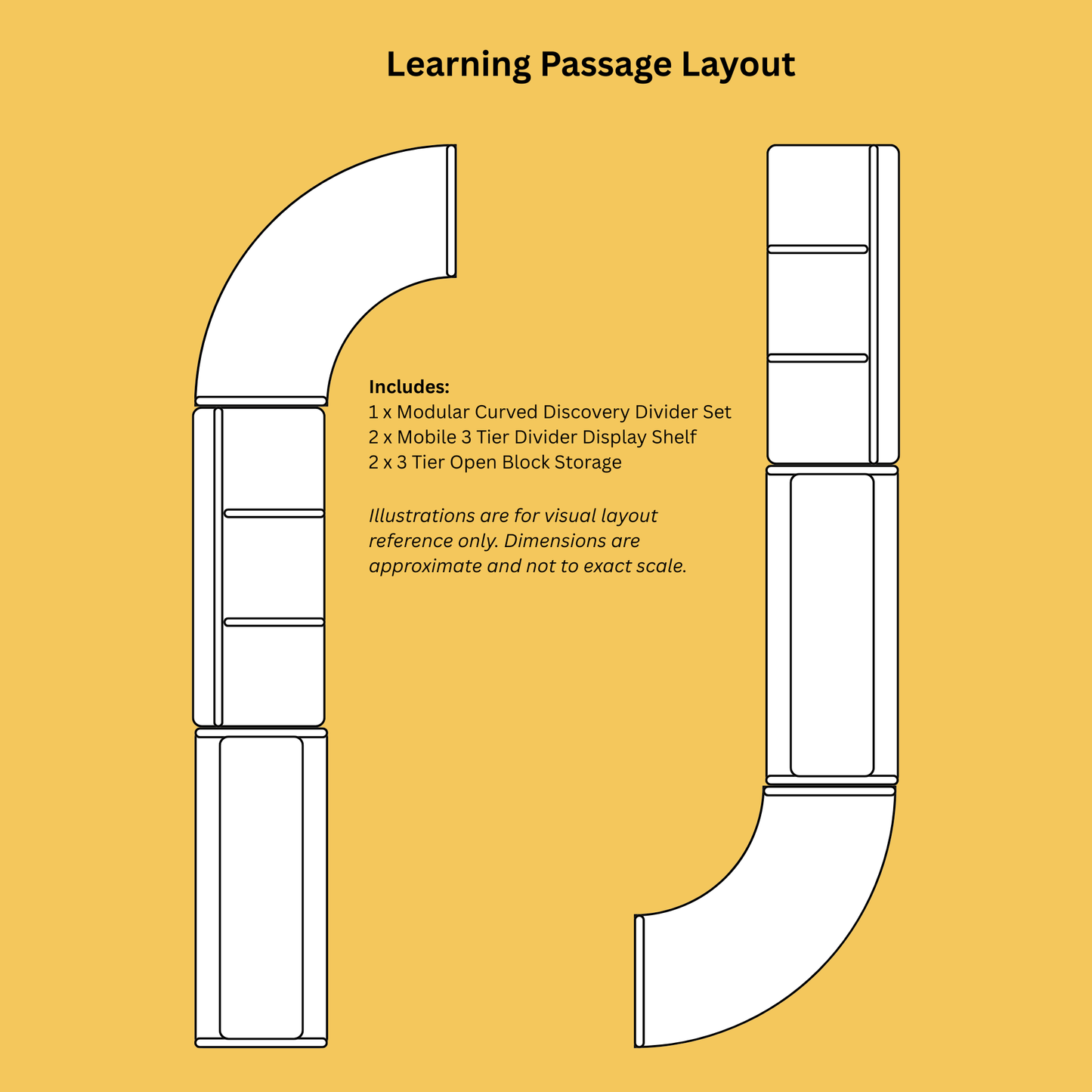 Learning Passage Layout

Includes:
1 x Modular Curved Discovery Divider Set
2 x Mobile 3 Tier Divider Display Shelf
2 x 3 Tier Open Block Storage

Illustrations are for visual layout reference only. Dimensions are approximate and not to exact scale.